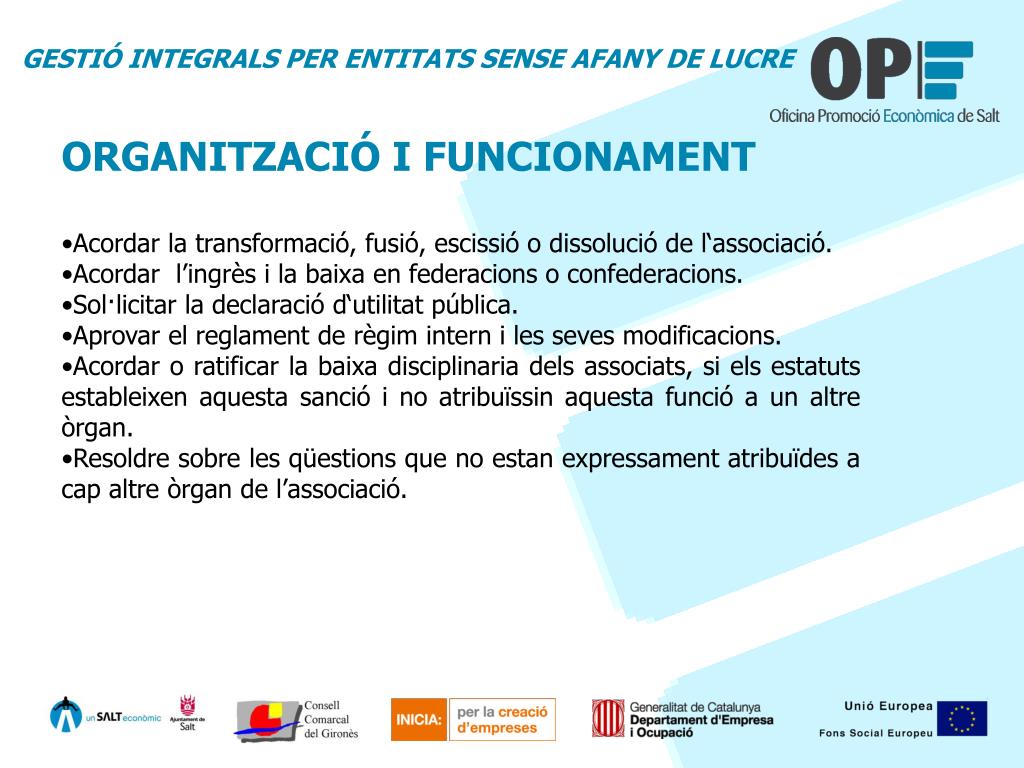 GESTIÓ INTEGRALS PER ENTITATS SENSE AFANY DE LUCRE

OPE
Oficina Promoció Econòmica de Salt

ORGANITZACIÓ I FUNCIONAMENT

•Acordar la transformació, fusió, escissió o dissolució de l‘associació.
•Acordar l’ingrès i la baixa en federacions o confederacions.
•Sol·licitar la declaració d‘utilitat pública.
•Aprovar el reglament de règim intern i les seves modificacions.
•Acordar o ratificar la baixa disciplinaria dels associats, si els estatuts estableixen aquesta sanció i no atribuïssin aquesta funció a un altre òrgan.
•Resoldre sobre les qüestions que no estan expressament atribuïdes a cap altre òrgan de l’associació.

un SALT econòmic
Ajuntament de Salt
Consell Comarcal del Gironès
INICIA: per la creació d'empreses
Generalitat de Catalunya Departament d'Empresa i Ocupació
Unió Europea
Fons Social Europeu